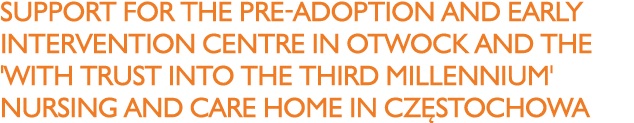 SUPPORT FOR THE PRE-ADOPTION AND EARLY INTERVENTION CENTRE IN OTWOCK AND THE 'WITH TRUST INTO THE THIRD MILLENNIUM' NURSING AND CARE HOME IN CZĘSTOCHOWA